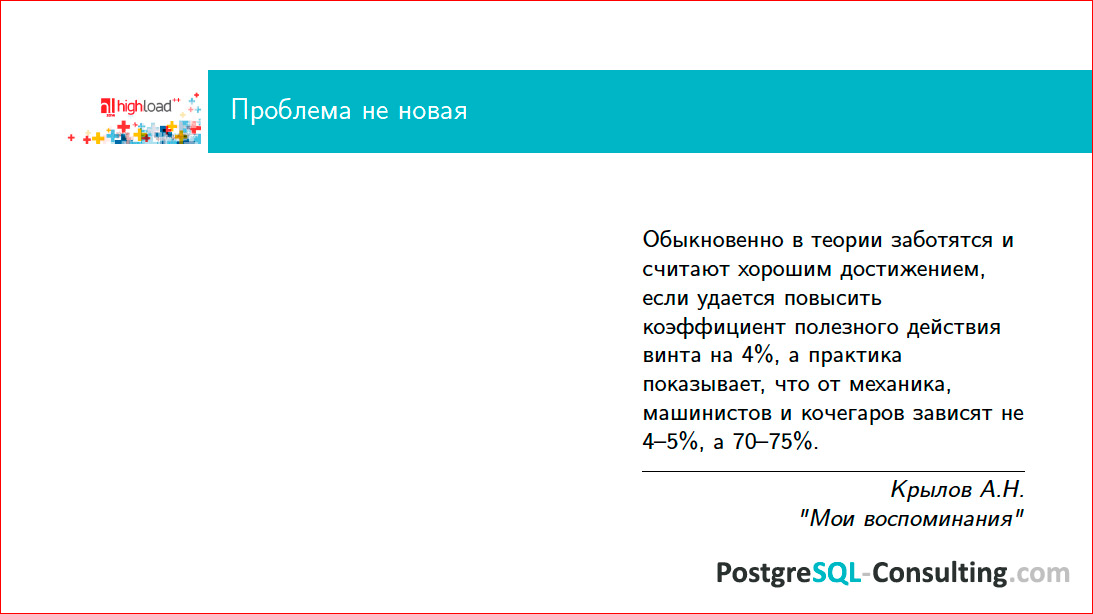 highload++

Проблема не новая

Обыкновенно в теории заботятся и считают хорошим достижением, если удается повысить коэффициент полезного действия винта на 4%, а практика показывает, что от механика, машинистов и кочегаров зависят не 4–5%, а 70–75%.

Крылов А.Н.
"Мои воспоминания"

PostgreSQL-Consulting.com